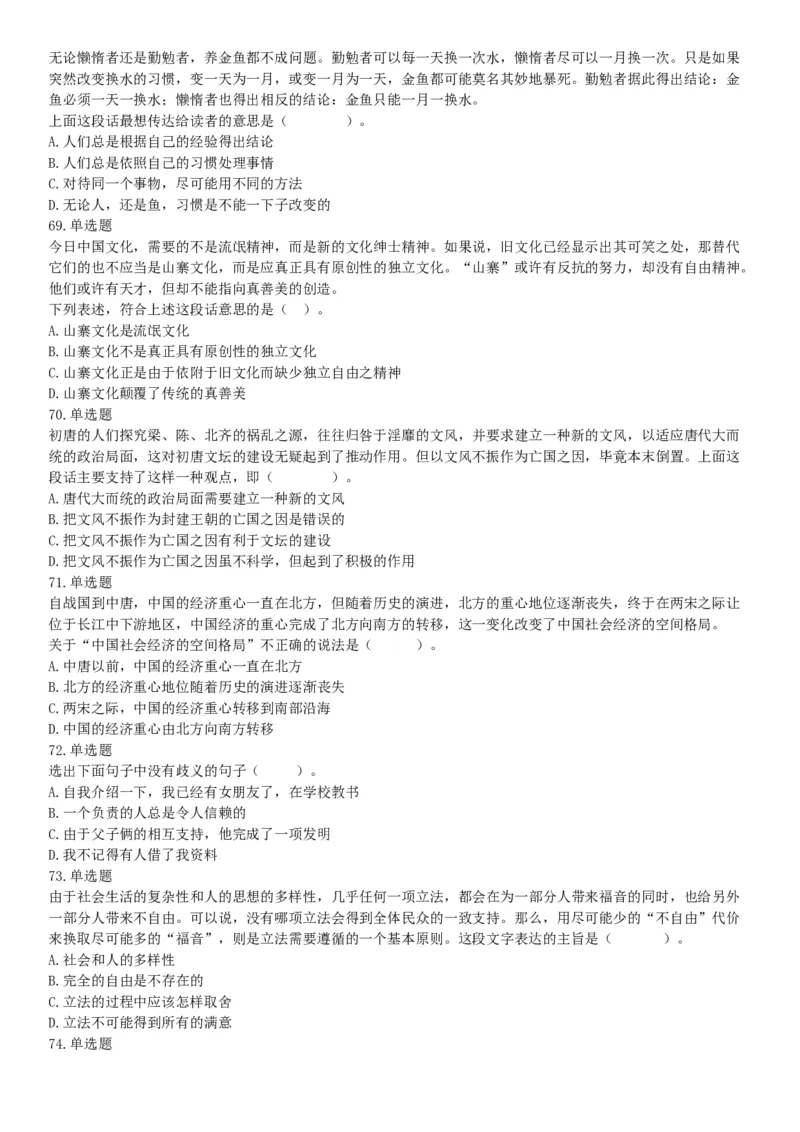 无论懒惰者还是勤勉者，养金鱼都不成问题。勤勉者可以每一天换一次水，懒惰者尽可以一月换一次。只是如果突然改变换水的习惯，变一天为一月，或变一月为一天，金鱼都可能莫名其妙地暴死。勤勉者据此得出结论：金鱼必须一天一换水；懒惰者也得出相反的结论：金鱼只能一月一换水。
上面这段话最想传达给读者的意思是（　　）。
A. 人们总是根据自己的经验得出结论
B. 人们总是依照自己的习惯处理事情
C. 对待同一个事物，尽可能用不同的方法
D. 无论人，还是鱼，习惯是不能一下子改变的
69. 单选题
今日中国文化，需要的不是流氓精神，而是新的文化绅士精神。如果说，旧文化已经显示出其可笑之处，那替代它们的也不应当是山寨文化，而是应真正具有原创性的独立文化。“山寨”或许有反抗的努力，却没有自由精神。他们或许有天才，但却不能指向真善美的创造。
下列表述，符合上述这段话意思的是（ ）。
A. 山寨文化是流氓文化
B. 山寨文化不是真正具有原创性的独立文化
C. 山寨文化正是由于依附于旧文化而缺少独立自由之精神
D. 山寨文化颠覆了传统的真善美
70. 单选题
初唐的人们探究梁、陈、北齐的祸乱之源，往往归咎于淫靡的文风，并要求建立一种新的文风，以适应唐代大而统的政治局面，这对初唐文坛的建设无疑起到了推动作用。但以文风不振作为亡国之因，毕竟本末倒置。上面这段话主要支持了这样一种观点，即（　　）。
A. 唐代大而统的政治局面需要建立一种新的文风
B. 把文风不振作为封建王朝的亡国之因是错误的
C. 把文风不振作为亡国之因有利于文坛的建设
D. 把文风不振作为亡国之因虽不科学，但起到了积极的作用
71. 单选题
自战国到中唐，中国的经济重心一直在北方，但随着历史的演进，北方的重心地位逐渐丧失，终于在两宋之际让位于长江中下游地区，中国经济的重心完成了北方向南方的转移，这一变化改变了中国社会经济的空间格局。
关于“中国社会经济的空间格局”不正确的说法是（　　）。
A. 中唐以前，中国的经济重心一直在北方
B. 北方的经济重心地位随着历史的演进逐渐丧失
C. 两宋之际，中国的经济重心转移到南部沿海
D. 中国的经济重心由北方向南方转移
72. 单选题
选出下面句子中没有歧义的句子（　　）。
A. 自我介绍一下，我已经有女朋友了，在学校教书
B. 一个负责的人总是令人信赖的
C. 由于父子俩的相互支持，他完成了一项发明
D. 我不记得有人借了我资料
73. 单选题
由于社会生活的复杂性和人的思想的多样性，几乎任何一项立法，都会在为一部分人带来福音的同时，也给另外一部分人带来不自由。可以说，没有哪项立法会得到全体民众的一致支持。那么，用尽可能少的“不自由”代价来换取尽可能多的“福音”，则是立法需要遵循的一个基本原则。这段文字表达的主旨是（　　）。
A. 社会和人的多样性
B. 完全的自由是不存在的
C. 立法的过程中应该怎样取舍
D. 立法不可能得到所有的满意
74. 单选题